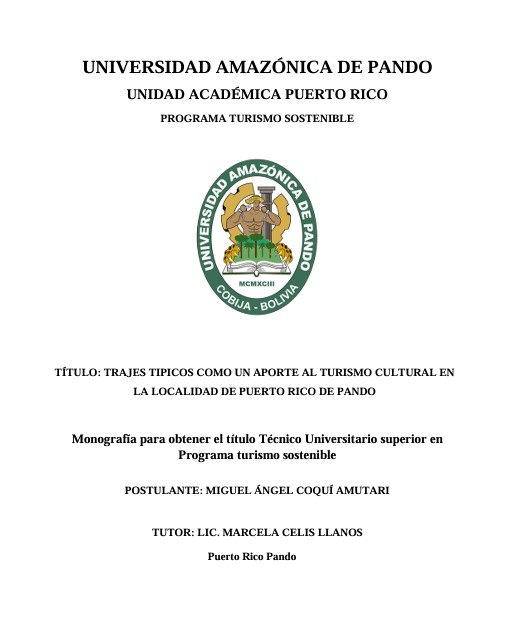 UNIVERSIDAD AMAZÓNICA DE PANDO
UNIDAD ACADÉMICA PUERTO RICO
PROGRAMA TURISMO SOSTENIBLE

UNIVERSIDAD AMAZÓNICA DE PANDO
MCMXCIII
COBIJA - BOLIVIA

TÍTULO: TRAJES TIPICOS COMO UN APORTE AL TURISMO CULTURAL EN LA LOCALIDAD DE PUERTO RICO DE PANDO

Monografía para obtener el título Técnico Universitario superior en Programa turismo sostenible

POSTULANTE: MIGUEL ÁNGEL COQUÍ AMUTARI

TUTOR: LIC. MARCELA CELIS LLANOS

Puerto Rico Pando